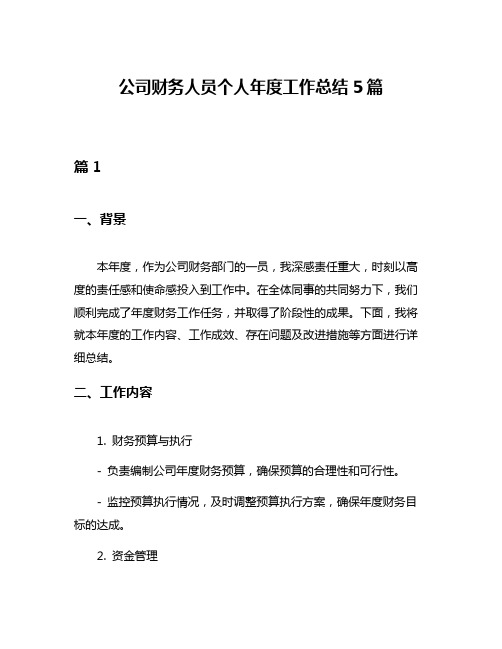 公司财务人员个人年度工作总结 5 篇

篇 1

一、背景

本年度，作为公司财务部门的一员，我深感责任重大，时刻以高度的责任感和使命感投入到工作中。在全体同事的共同努力下，我们顺利完成了年度财务工作任务，并取得了阶段性的成果。下面，我将就本年度的工作内容、工作成效、存在问题及改进措施等方面进行详细总结。

二、工作内容

1. 财务预算与执行

- 负责编制公司年度财务预算，确保预算的合理性和可行性。

- 监控预算执行情况，及时调整预算执行方案，确保年度财务目标的达成。

2. 资金管理